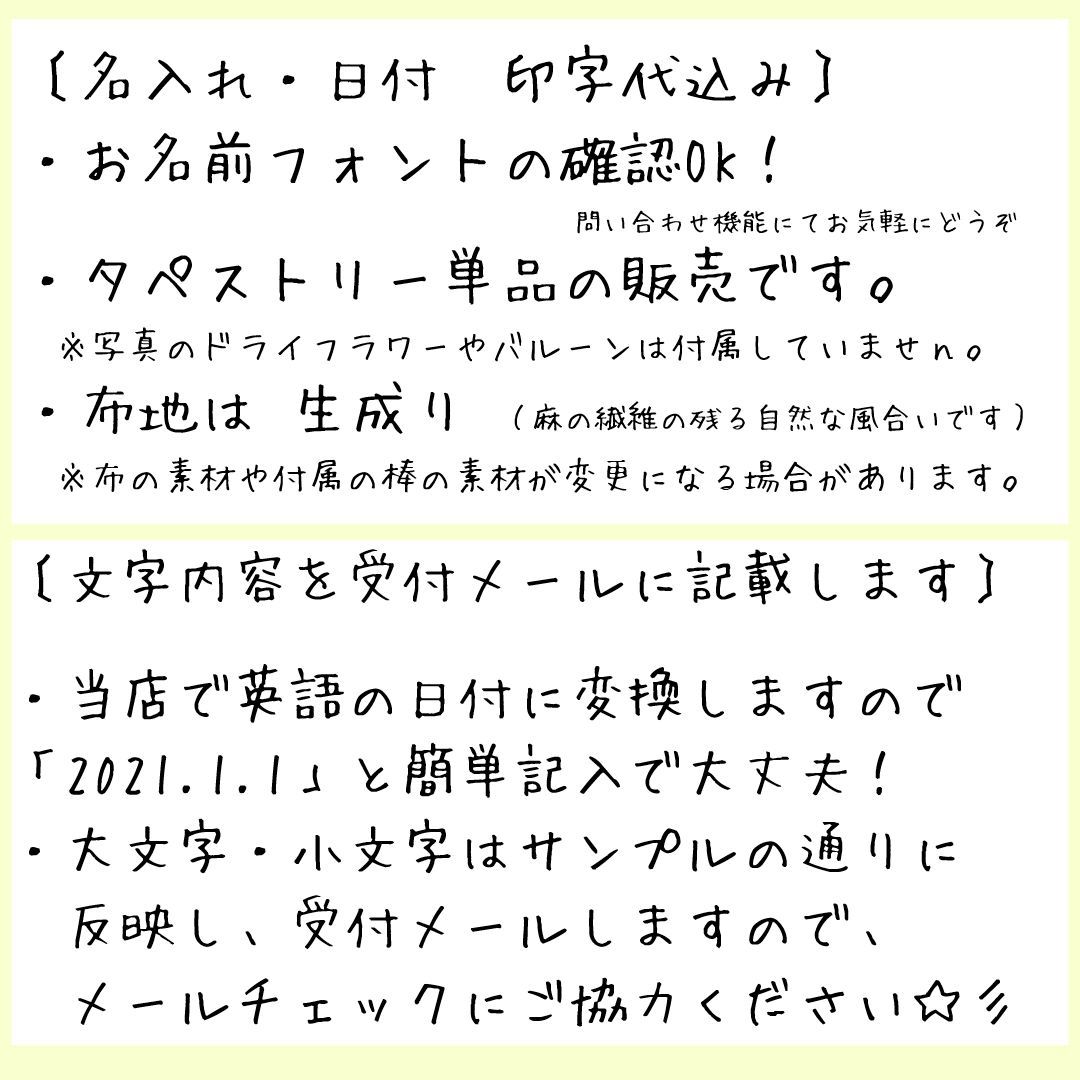 〔名入れ・日付　印字代込み〕
・お名前フォントの確認OK！
問い合わせ機能にてお気軽にどうぞ
・タペストリー単品の販売です。
※写真のドライフラワーやバルーンは付属していません。
・布地は　生成り　（麻の繊維の残る自然な風合いです）
※布の素材や付属の棒の素材が変更になる場合があります。

〔文字内容を受付メールに記載します〕

・当店で英語の日付に変換しますので「2021.1.1」と簡単記入で大丈夫！
・大文字・小文字はサンプルの通りに反映し、受付メールしますので、メールチェックにご協力ください☆彡